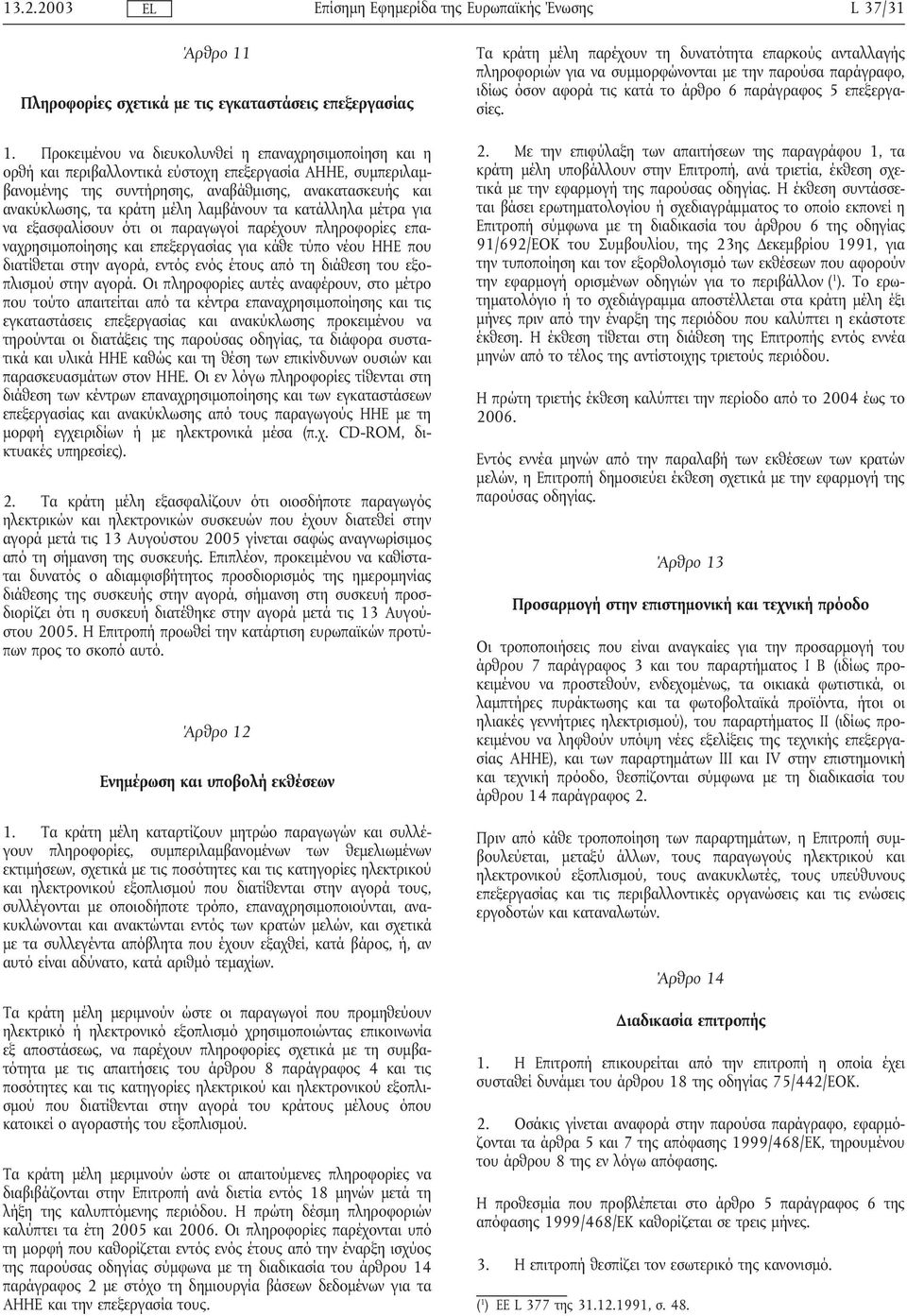 13.2.2003 EL Επίσημη Εφημερίδα της Ευρωπαϊκής Ένωσης L 37/31

Άρθρο 11

Πληροφορίες σχετικά με τις εγκαταστάσεις επεξεργασίας

1. Προκειμένου να διευκολυνθεί η επαναχρησιμοποίηση και η ορθή και περιβαλλοντικά εύστοχη επεξεργασία ΑΗΗΕ, συμπεριλαμβανομένης της συντήρησης, αναβάθμισης, ανακατασκευής και ανακύκλωσης, τα κράτη μέλη λαμβάνουν τα κατάλληλα μέτρα για να εξασφαλίσουν ότι οι παραγωγοί παρέχουν πληροφορίες επαναχρησιμοποίησης και επεξεργασίας για κάθε τύπο νέου ΗΗΕ που διατίθεται στην αγορά, εντός ενός έτους από τη διάθεση του εξοπλισμού στην αγορά. Οι πληροφορίες αυτές αναφέρουν, στο μέτρο που τούτο απαιτείται από τα κέντρα επαναχρησιμοποίησης και τις εγκαταστάσεις επεξεργασίας και ανακύκλωσης προκειμένου να τηρούνται οι διατάξεις της παρούσας οδηγίας, τα διάφορα συστατικά και υλικά ΗΗΕ καθώς και τη θέση των επικίνδυνων ουσιών και παρασκευασμάτων στον ΗΗΕ. Οι εν λόγω πληροφορίες τίθενται στη διάθεση των κέντρων επαναχρησιμοποίησης και των εγκαταστάσεων επεξεργασίας και ανακύκλωσης από τους παραγωγούς ΗΗΕ με τη μορφή εγχειριδίων ή με ηλεκτρονικά μέσα (π.χ. CD-ROM, δικτυακές υπηρεσίες).

2. Τα κράτη μέλη εξασφαλίζουν ότι οιοσδήποτε παραγωγός ηλεκτρικών και ηλεκτρονικών συσκευών που έχουν διατεθεί στην αγορά μετά τις 13 Αυγούστου 2005 γίνεται σαφώς αναγνωρίσιμος από τη σήμανση της συσκευής. Επιπλέον, προκειμένου να καθίσταται δυνατός ο αδιαμφισβήτητος προσδιορισμός της ημερομηνίας διάθεσης της συσκευής στην αγορά, σήμανση στη συσκευή προσδιορίζει ότι η συσκευή διατέθηκε στην αγορά μετά τις 13 Αυγούστου 2005. Η Επιτροπή προωθεί την κατάρτιση ευρωπαϊκών προτύπων προς το σκοπό αυτό.

Άρθρο 12

Ενημέρωση και υποβολή εκθέσεων

1. Τα κράτη μέλη καταρτίζουν μητρώο παραγωγών και συλλέγουν πληροφορίες, συμπεριλαμβανομένων των θεμελιωμένων εκτιμήσεων, σχετικά με τις ποσότητες και τις κατηγορίες ηλεκτρικού και ηλεκτρονικού εξοπλισμού που διατίθενται στην αγορά τους, συλλέγονται με οποιοδήποτε τρόπο, επαναχρησιμοποιούνται, ανακυκλώνονται και ανακτώνται εντός των κρατών μελών, και σχετικά με τα συλλεγέντα απόβλητα που έχουν εξαχθεί, κατά βάρος, ή, αν αυτό είναι αδύνατο, κατά αριθμό τεμαχίων.

Τα κράτη μέλη μεριμνούν ώστε οι παραγωγοί που προμηθεύουν ηλεκτρικό ή ηλεκτρονικό εξοπλισμό χρησιμοποιώντας επικοινωνία εξ αποστάσεως, να παρέχουν πληροφορίες σχετικά με τη συμβατότητα με τις απαιτήσεις του άρθρου 8 παράγραφος 4 και τις ποσότητες και τις κατηγορίες ηλεκτρικού και ηλεκτρονικού εξοπλισμού που διατίθενται στην αγορά του κράτους μέλους όπου κατοικεί ο αγοραστής του εξοπλισμού.

Τα κράτη μέλη μεριμνούν ώστε οι απαιτούμενες πληροφορίες να διαβιβάζονται στην Επιτροπή ανά διετία εντός 18 μηνών μετά τη λήξη της καλυπτόμενης περιόδου. Η πρώτη δέσμη πληροφοριών καλύπτει τα έτη 2005 και 2006. Οι πληροφορίες παρέχονται υπό τη μορφή που καθορίζεται εντός ενός έτους από την έναρξη ισχύος της παρούσας οδηγίας σύμφωνα με τη διαδικασία του άρθρου 14 παράγραφος 2 με στόχο τη δημιουργία βάσεων δεδομένων για τα ΑΗΗΕ και την επεξεργασία τους.

Τα κράτη μέλη παρέχουν τη δυνατότητα επαρκούς ανταλλαγής πληροφοριών για να συμμορφώνονται με την παρούσα παράγραφο, ιδίως όσον αφορά τις κατά το άρθρο 6 παράγραφος 5 επεξεργασίες.

2. Με την επιφύλαξη των απαιτήσεων της παραγράφου 1, τα κράτη μέλη υποβάλλουν στην Επιτροπή, ανά τριετία, έκθεση σχετικά με την εφαρμογή της παρούσας οδηγίας. Η έκθεση συντάσσεται βάσει ερωτηματολογίου ή σχεδιαγράμματος το οποίο εκπονεί η Επιτροπή σύμφωνα με τη διαδικασία του άρθρου 6 της οδηγίας 91/692/ΕΟΚ του Συμβουλίου, της 23ης Δεκεμβρίου 1991, για την τυποποίηση και τον εξορθολογισμό των εκθέσεων που αφορούν την εφαρμογή ορισμένων οδηγιών για το περιβάλλον ($^1$). Το ερωτηματολόγιο ή το σχεδιάγραμμα αποστέλλεται στα κράτη μέλη έξι μήνες πριν από την έναρξη της περιόδου που καλύπτει η εκάστοτε έκθεση. Η έκθεση τίθεται στη διάθεση της Επιτροπής εντός εννέα μηνών από το τέλος της αντίστοιχης τριετούς περιόδου.

Η πρώτη τριετής έκθεση καλύπτει την περίοδο από το 2004 έως το 2006.

Εντός εννέα μηνών από την παραλαβή των εκθέσεων των κρατών μελών, η Επιτροπή δημοσιεύει έκθεση σχετικά με την εφαρμογή της παρούσας οδηγίας.

Άρθρο 13

Προσαρμογή στην επιστημονική και τεχνική πρόοδο

Οι τροποποιήσεις που είναι αναγκαίες για την προσαρμογή του άρθρου 7 παράγραφος 3 και του παραρτήματος Ι Β (ιδίως προκειμένου να προστεθούν, ενδεχομένως, τα οικιακά φωτιστικά, οι λαμπτήρες πυράκτωσης και τα φωτοβολταϊκά προϊόντα, ήτοι οι ηλιακές γεννήτριες ηλεκτρισμού), του παραρτήματος ΙΙ (ιδίως προκειμένου να ληφθούν υπόψη νέες εξελίξεις της τεχνικής επεξεργασίας ΑΗΗΕ), και των παραρτημάτων ΙΙΙ και IV στην επιστημονική και τεχνική πρόοδο, θεσπίζονται σύμφωνα με τη διαδικασία του άρθρου 14 παράγραφος 2.

Πριν από κάθε τροποποίηση των παραρτημάτων, η Επιτροπή συμβουλεύεται, μεταξύ άλλων, τους παραγωγούς ηλεκτρικού και ηλεκτρονικού εξοπλισμού, τους ανακυκλωτές, τους υπεύθυνους επεξεργασίας και τις περιβαλλοντικές οργανώσεις και τις ενώσεις εργοδοτών και καταναλωτών.

Άρθρο 14

Διαδικασία επιτροπής

1. Η Επιτροπή επικουρείται από την επιτροπή η οποία έχει συσταθεί δυνάμει του άρθρου 18 της οδηγίας 75/442/ΕΟΚ.

2. Οσάκις γίνεται αναφορά στην παρούσα παράγραφο, εφαρμόζονται τα άρθρα 5 και 7 της απόφασης 1999/468/ΕΚ, τηρουμένου του άρθρου 8 της εν λόγω απόφασης.

Η προθεσμία που προβλέπεται στο άρθρο 5 παράγραφος 6 της απόφασης 1999/468/ΕΚ καθορίζεται σε τρεις μήνες.

3. Η επιτροπή θεσπίζει τον εσωτερικό της κανονισμό.

($^1$) ΕΕ L 377 της 31.12.1991, σ. 48.